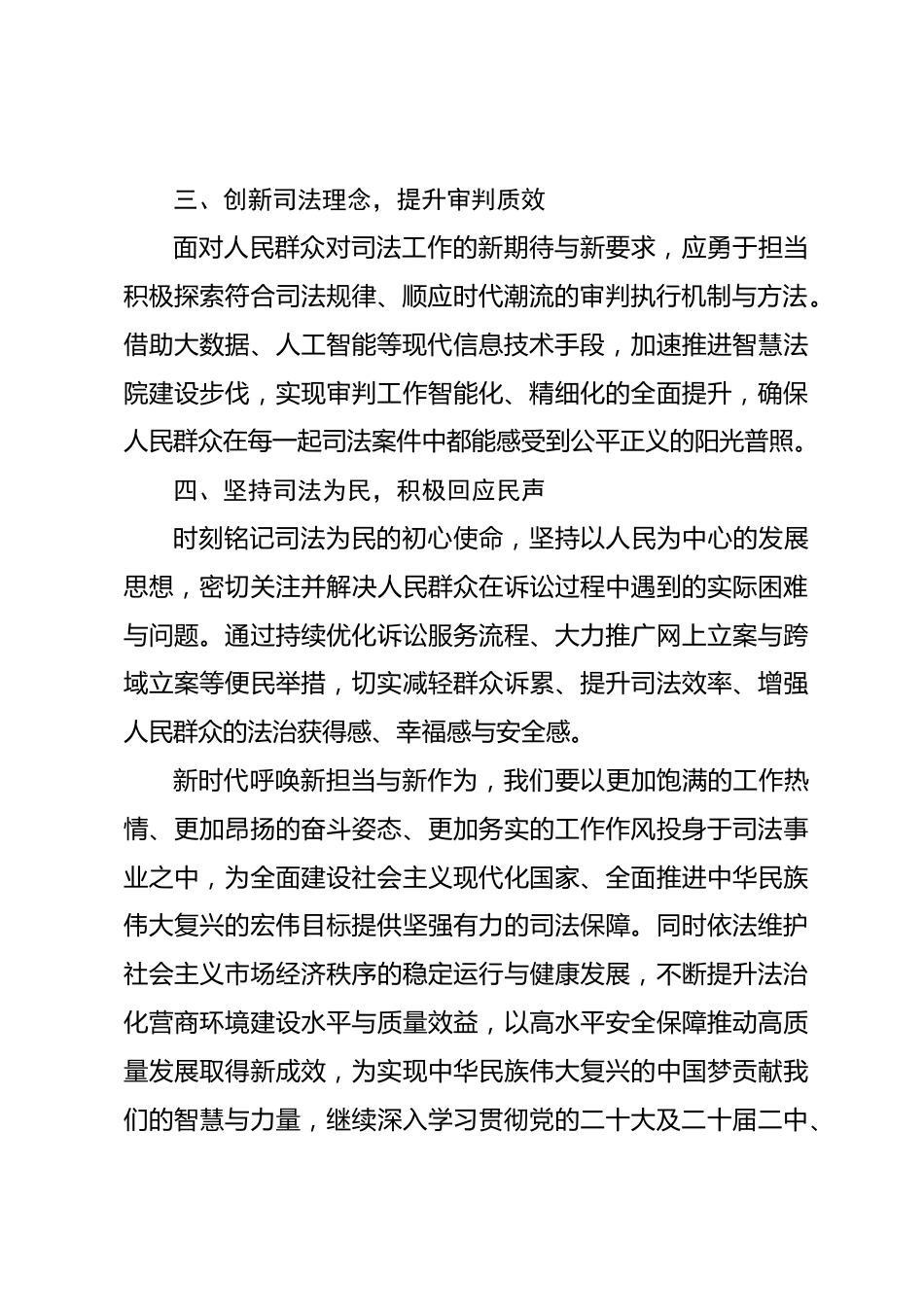 三、创新司法理念，提升审判质效

面对人民群众对司法工作的新期待与新要求，应勇于担当积极探索符合司法规律、顺应时代潮流的审判执行机制与方法。借助大数据、人工智能等现代信息技术手段，加速推进智慧法院建设步伐，实现审判工作智能化、精细化的全面提升，确保人民群众在每一起司法案件中都能感受到公平正义的阳光普照。

四、坚持司法为民，积极回应民声

时刻铭记司法为民的初心使命，坚持以人民为中心的发展思想，密切关注并解决人民群众在诉讼过程中遇到的实际困难与问题。通过持续优化诉讼服务流程、大力推广网上立案与跨域立案等便民举措，切实减轻群众诉累、提升司法效率、增强人民群众的法治获得感、幸福感与安全感。

新时代呼唤新担当与新作为，我们要以更加饱满的工作热情、更加昂扬的奋斗姿态、更加务实的工作作风投身于司法事业之中，为全面建设社会主义现代化国家、全面推进中华民族伟大复兴的宏伟目标提供坚强有力的司法保障。同时依法维护社会主义市场经济秩序的稳定运行与健康发展，不断提升法治化营商环境建设水平与质量效益，以高水平安全保障推动高质量发展取得新成效，为实现中华民族伟大复兴的中国梦贡献我们的智慧与力量，继续深入学习贯彻党的二十大及二十届二中、